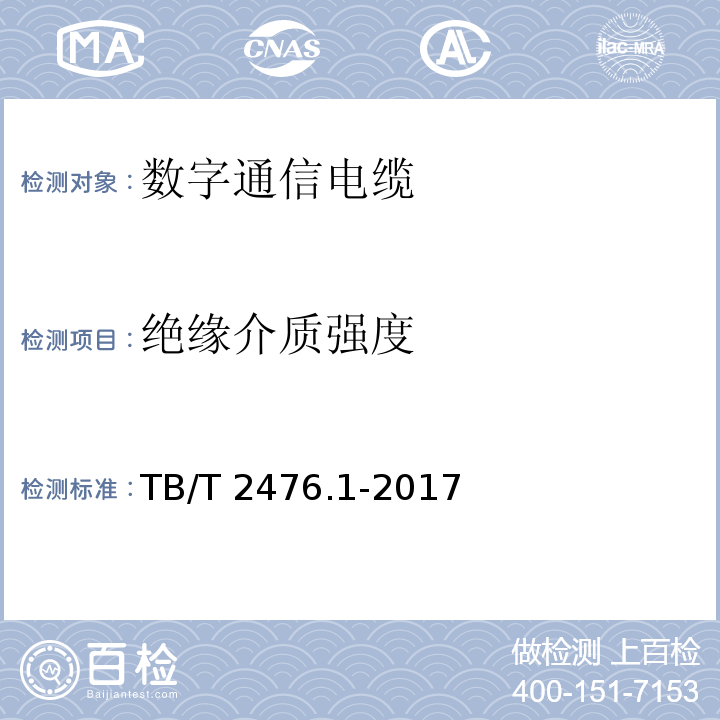 MA CNAS AL ilac-MRA

检测对象：数字通信电缆

检测项目：绝缘介质强度

检测标准：TB/T 2476.1-2017

百检
Baijiantest.com

做检测 上百检
400-151-7153